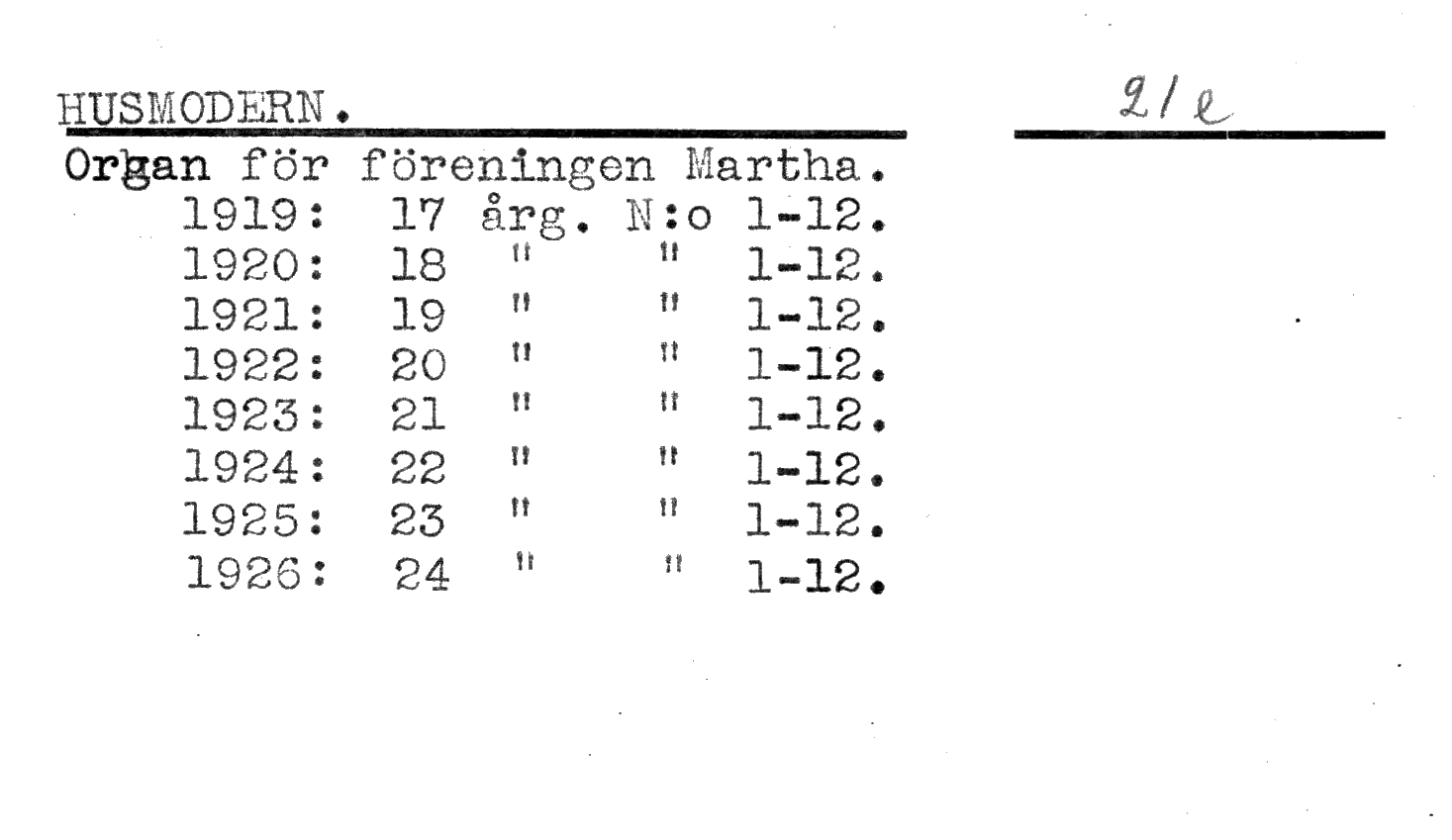 HUSMODERN.

2/e

Organ för föreningen Martha.
1919: 17 årg. N:o 1-12.
1920: 18 " " 1-12.
1921: 19 " " 1-12.
1922: 20 " " 1-12.
1923: 21 " " 1-12.
1924: 22 " " 1-12.
1925: 23 " " 1-12.
1926: 24 " " 1-12.